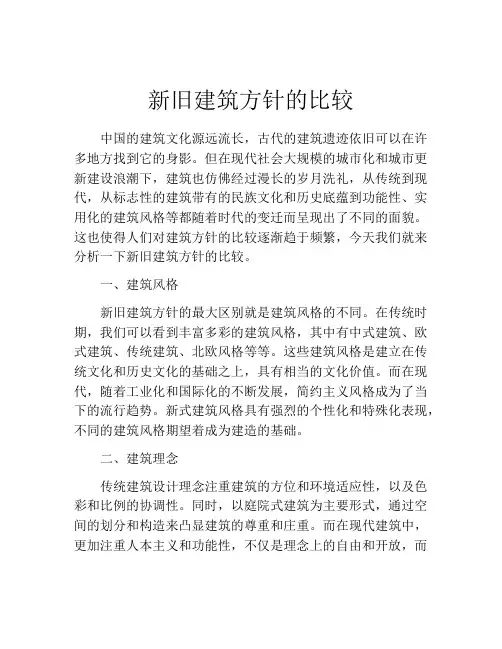 新旧建筑方针的比较

中国的建筑文化源远流长，古代的建筑遗迹依旧可以在许多地方找到它的身影。但在现代社会大规模的城市化和城市更新建设浪潮下，建筑也仿佛经过漫长的岁月洗礼，从传统到现代，从标志性的建筑带有的民族文化和历史底蕴到功能性、实用化的建筑风格等都随着时代的变迁而呈现出了不同的面貌。这也使得人们对建筑方针的比较逐渐趋于频繁，今天我们就来分析一下新旧建筑方针的比较。

一、建筑风格

新旧建筑方针的最大区别就是建筑风格的不同。在传统时期，我们可以看到丰富多彩的建筑风格，其中有中式建筑、欧式建筑、传统建筑、北欧风格等等。这些建筑风格是建立在传统文化和历史文化的基础之上，具有相当的文化价值。而在现代，随着工业化和国际化的不断发展，简约主义风格成为了当下的流行趋势。新式建筑风格具有强烈的个性化和特殊化表现，不同的建筑风格期望着成为建造的基础。

二、建筑理念

传统建筑设计理念注重建筑的方位和环境适应性，以及色彩和比例的协调性。同时，以庭院式建筑为主要形式，通过空间的划分和构造来凸显建筑的尊重和庄重。而在现代建筑中，更加注重人本主义和功能性，不仅是理念上的自由和开放，而